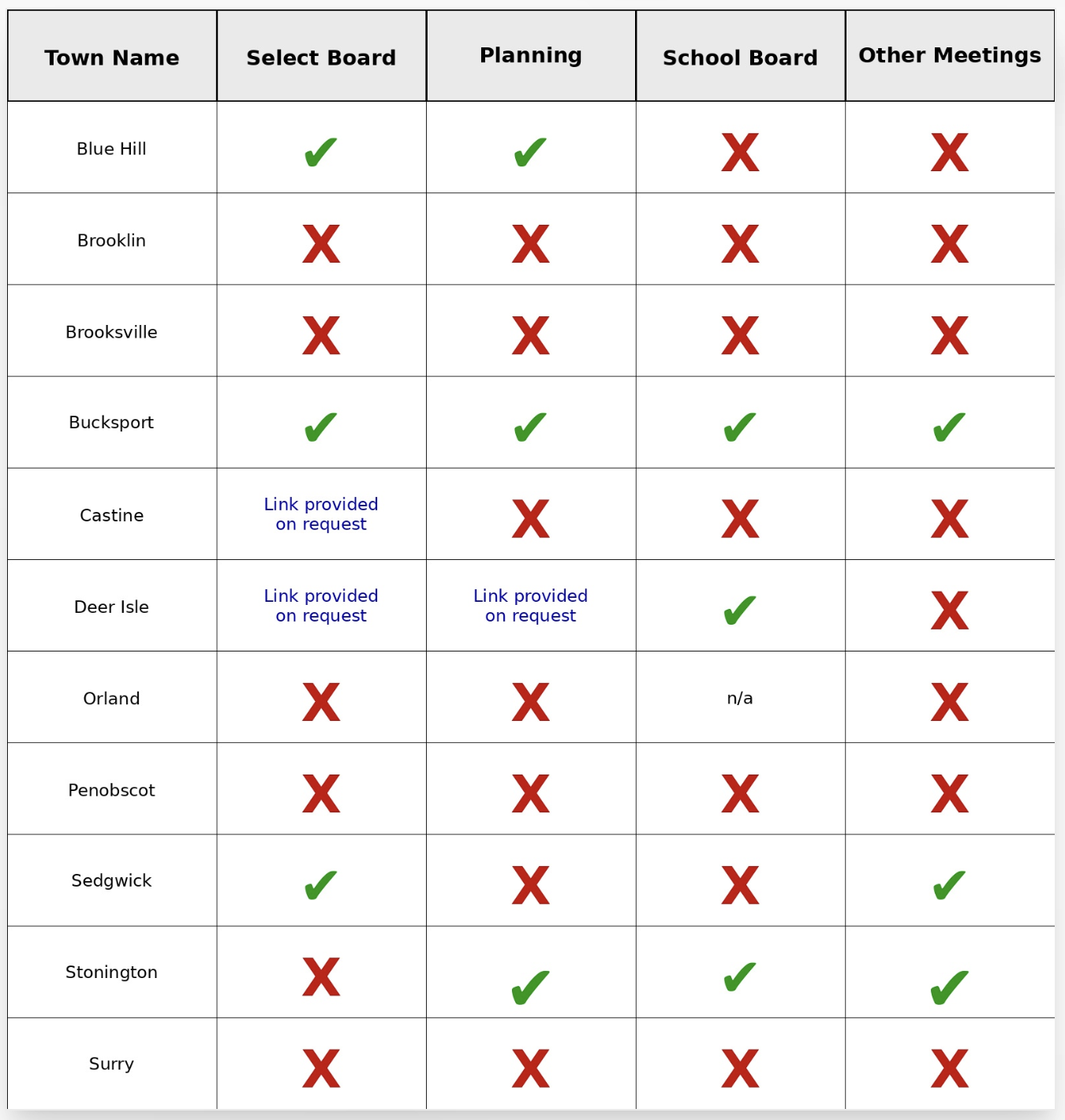 | Town Name | Select Board | Planning | School Board | Other Meetings |
|---|---|---|---|---|
| Blue Hill | ✔ | ✔ | X | X |
| Brooklin | X | X | X | X |
| Brooksville | X | X | X | X |
| Bucksport | ✔ | ✔ | ✔ | ✔ |
| Castine | Link provided on request | X | X | X |
| Deer Isle | Link provided on request | Link provided on request | ✔ | X |
| Orland | X | X | n/a | X |
| Penobscot | X | X | X | X |
| Sedgwick | ✔ | X | X | ✔ |
| Stonington | X | ✔ | ✔ | ✔ |
| Surry | X | X | X | X |